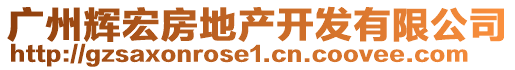 广州辉宏房地产开发有限公司
http://gzsaxonrose1.cn.coovee.com